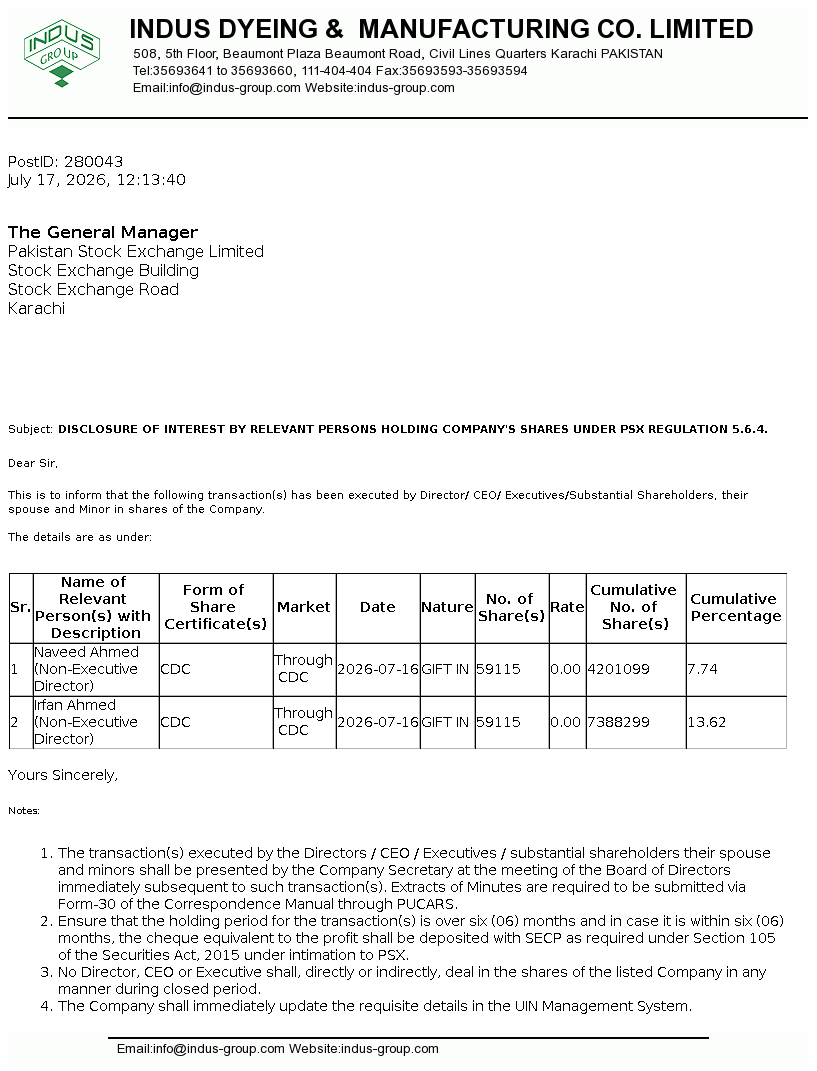 INDUS GROUP

INDUS DYEING & MANUFACTURING CO. LIMITED
508, 5th Floor, Beaumont Plaza Beaumont Road, Civil Lines Quarters Karachi PAKISTAN
Tel:35693641 to 35693660, 111-404-404 Fax:35693593-35693594
Email:info@indus-group.com Website:indus-group.com

PostID: 280043
July 17, 2026, 12:13:40

The General Manager
Pakistan Stock Exchange Limited
Stock Exchange Building
Stock Exchange Road
Karachi

Subject: DISCLOSURE OF INTEREST BY RELEVANT PERSONS HOLDING COMPANY'S SHARES UNDER PSX REGULATION 5.6.4.

Dear Sir,

This is to inform that the following transaction(s) has been executed by Director/ CEO/ Executives/Substantial Shareholders, their spouse and Minor in shares of the Company.

The details are as under:

| Sr. | Name of Relevant Person(s) with Description | Form of Share Certificate(s) | Market | Date | Nature | No. of Share(s) | Rate | Cumulative No. of Share(s) | Cumulative Percentage |
|---|---|---|---|---|---|---|---|---|---|
| 1 | Naveed Ahmed (Non-Executive Director) | CDC | Through CDC | 2026-07-16 | GIFT IN | 59115 | 0.00 | 4201099 | 7.74 |
| 2 | Irfan Ahmed (Non-Executive Director) | CDC | Through CDC | 2026-07-16 | GIFT IN | 59115 | 0.00 | 7388299 | 13.62 |

Yours Sincerely,

Notes:

1. The transaction(s) executed by the Directors / CEO / Executives / substantial shareholders their spouse and minors shall be presented by the Company Secretary at the meeting of the Board of Directors immediately subsequent to such transaction(s). Extracts of Minutes are required to be submitted via Form-30 of the Correspondence Manual through PUCARS.
2. Ensure that the holding period for the transaction(s) is over six (06) months and in case it is within six (06) months, the cheque equivalent to the profit shall be deposited with SECP as required under Section 105 of the Securities Act, 2015 under intimation to PSX.
3. No Director, CEO or Executive shall, directly or indirectly, deal in the shares of the listed Company in any manner during closed period.
4. The Company shall immediately update the requisite details in the UIN Management System.

Email:info@indus-group.com Website:indus-group.com